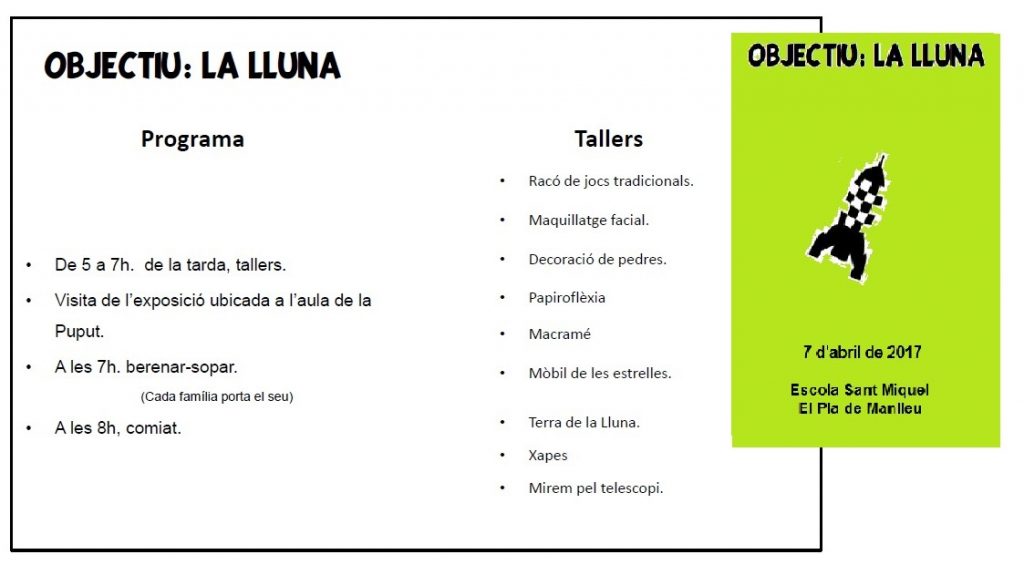 OBJECTIU: LA LLUNA

Programa

• De 5 a 7h. de la tarda, tallers.
• Visita de l'exposició ubicada a l'aula de la Puput.
• A les 7h. berenar-sopar.
(Cada família porta el seu)
• A les 8h, comiat.

Tallers

• Racó de jocs tradicionals.
• Maquillatge facial.
• Decoració de pedres.
• Papiroflèxia
• Macramé
• Mòbil de les estrelles.
• Terra de la Lluna.
• Xapes
• Mirem pel telescopi.

OBJECTIU: LA LLUNA

7 d'abril de 2017

Escola Sant Miquel
El Pla de Manlleu